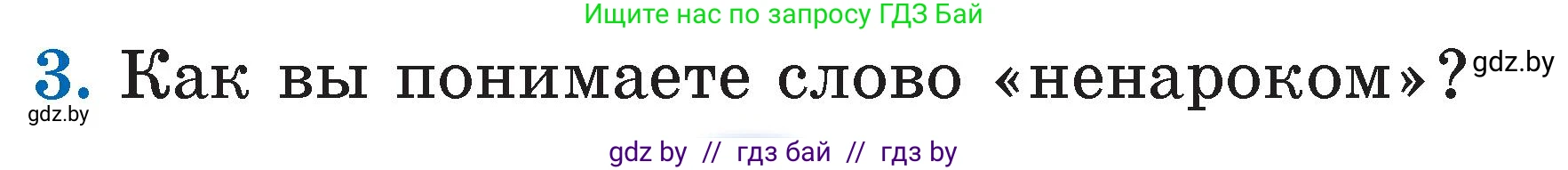 Ищите нас по запросу ГДЗ Бай

3. Как вы понимаете слово «ненароком»? gdz.by

gdz.by

gdz by // гдз бай // гдз by